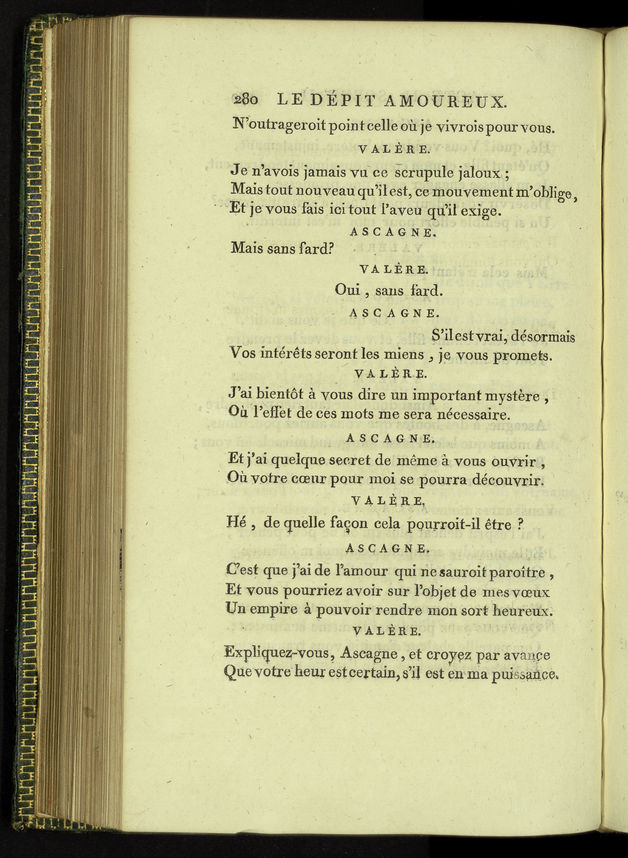 280 LE DÉPIT AMOUREUX.

N'outrageroit point celle où je vivrois pour vous.

VALÈRE.

Je n'avois jamais vu ce scrupule jaloux ;
Mais tout nouveau qu'il est, ce mouvement m'oblige,
Et je vous fais ici tout l'aveu qu'il exige.

ASCAGNE.

Mais sans fard?

VALÈRE.

Oui, sans fard.

ASCAGNE.

S'il est vrai, désormais
Vos intérêts seront les miens, je vous promets.

VALÈRE.

J'ai bientôt à vous dire un important mystère,
Où l'effet de ces mots me sera nécessaire.

ASCAGNE.

Et j'ai quelque secret de même à vous ouvrir,
Où votre cœur pour moi se pourra découvrir.

VALÈRE.

Hé, de quelle façon cela pourroit-il être ?

ASCAGNE.

C'est que j'ai de l'amour qui ne sauroit paroître,
Et vous pourriez avoir sur l'objet de mes vœux
Un empire à pouvoir rendre mon sort heureux.

VALÈRE.

Expliquez-vous, Ascagne, et croyez par avance
Que votre heur est certain, s'il est en ma puissance.